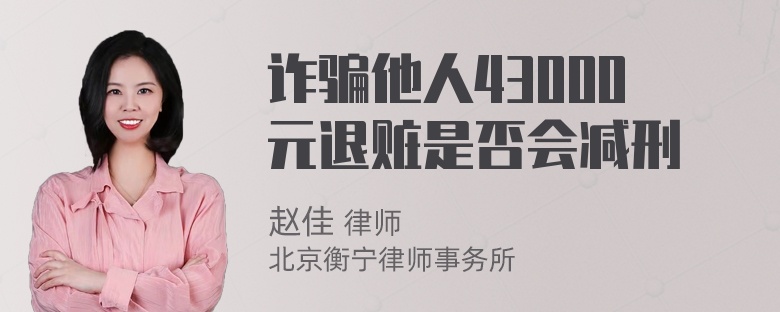 诈骗他人43000元退赃是否会减刑

赵佳 律师
北京衡宁律师事务所